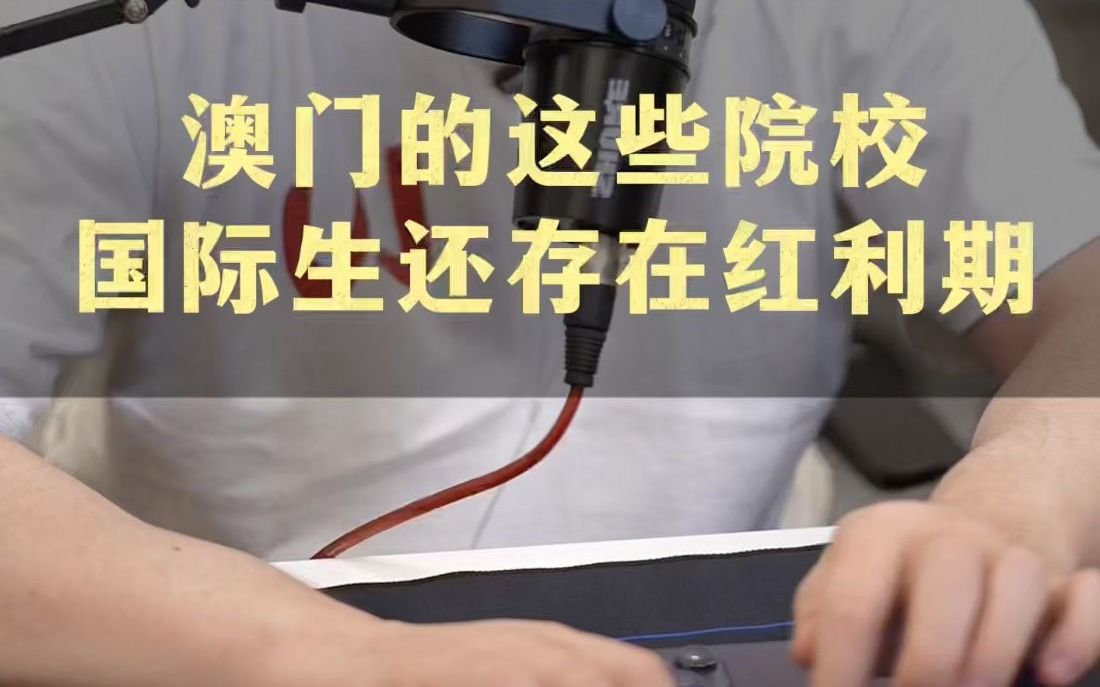 澳门的这些院校
国际生还存在红利期